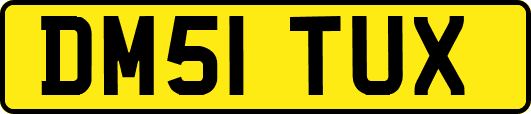 DM51 TUX